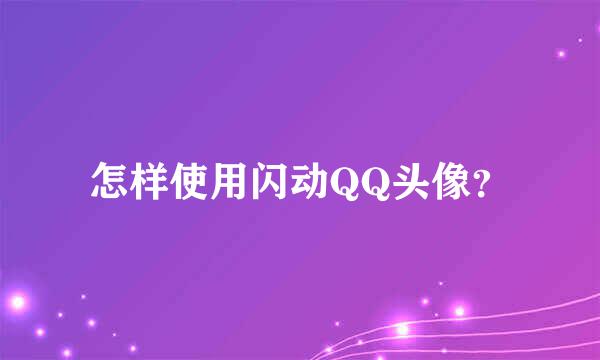 怎样使用闪动QQ头像？